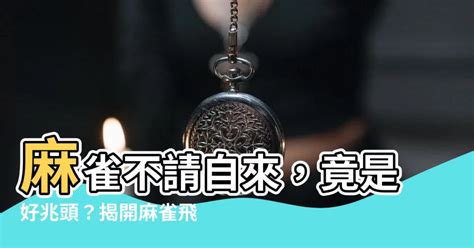 麻雀不請自來，竟是好兆頭？揭開麻雀飛